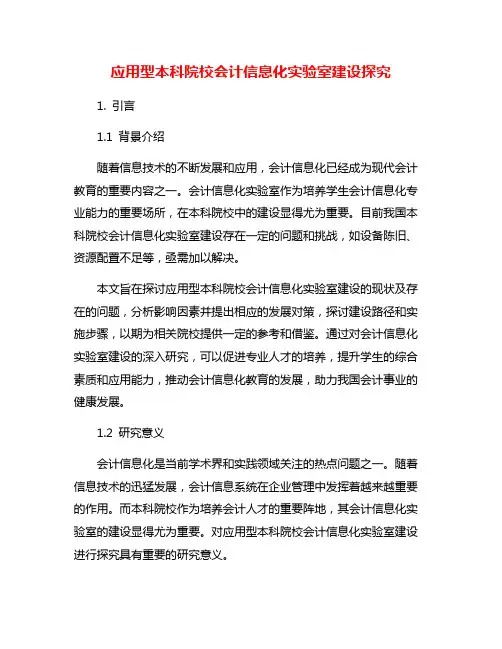 应用型本科院校会计信息化实验室建设探究

1. 引言

1.1 背景介绍

随着信息技术的不断发展和应用，会计信息化已经成为现代会计教育的重要内容之一。会计信息化实验室作为培养学生会计信息化专业能力的重要场所，在本科院校中的建设显得尤为重要。目前我国本科院校会计信息化实验室建设存在一定的问题和挑战，如设备陈旧、资源配置不足等，亟需加以解决。

本文旨在探讨应用型本科院校会计信息化实验室建设的现状及存在的问题，分析影响因素并提出相应的发展对策，探讨建设路径和实施步骤，以期为相关院校提供一定的参考和借鉴。通过对会计信息化实验室建设的深入研究，可以促进专业人才的培养，提升学生的综合素质和应用能力，推动会计信息化教育的发展，助力我国会计事业的健康发展。

1.2 研究意义

会计信息化是当前学术界和实践领域关注的热点问题之一。随着信息技术的迅猛发展，会计信息系统在企业管理中发挥着越来越重要的作用。而本科院校作为培养会计人才的重要阵地，其会计信息化实验室的建设显得尤为重要。对应用型本科院校会计信息化实验室建设进行探究具有重要的研究意义。